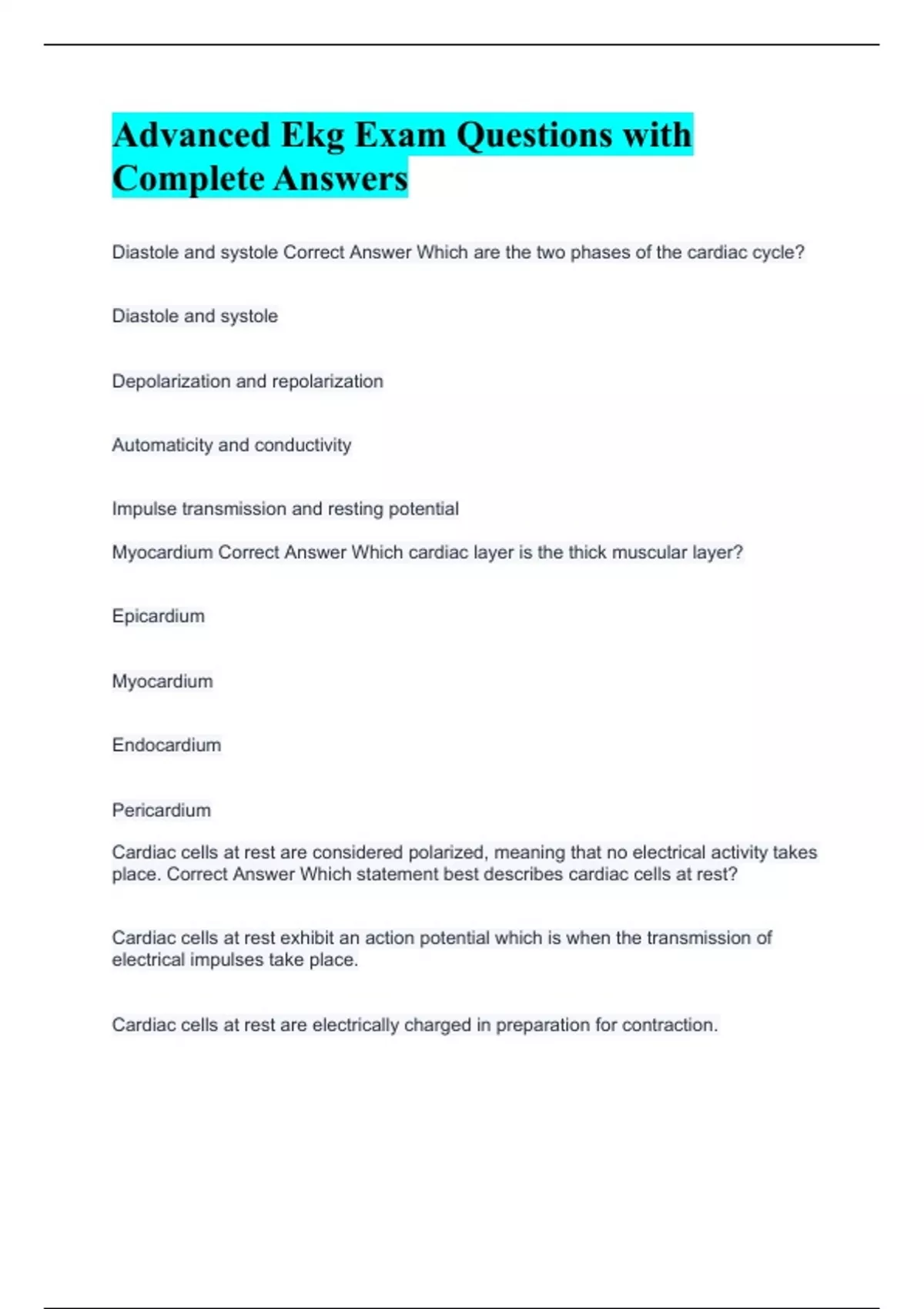 Advanced Ekg Exam Questions with Complete Answers

Diastole and systole Correct Answer Which are the two phases of the cardiac cycle?

Diastole and systole

Depolarization and repolarization

Automaticity and conductivity

Impulse transmission and resting potential

Myocardium Correct Answer Which cardiac layer is the thick muscular layer?

Epicardium

Myocardium

Endocardium

Pericardium

Cardiac cells at rest are considered polarized, meaning that no electrical activity takes place. Correct Answer Which statement best describes cardiac cells at rest?

Cardiac cells at rest exhibit an action potential which is when the transmission of electrical impulses take place.

Cardiac cells at rest are electrically charged in preparation for contraction.